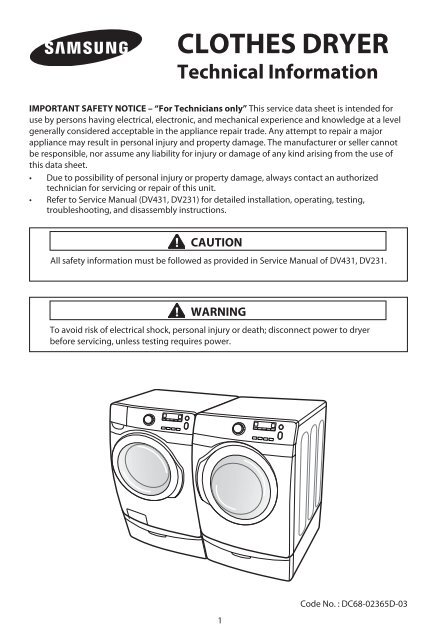 SAMSUNG

CLOTHES DRYER
Technical Information

IMPORTANT SAFETY NOTICE – "For Technicians only" This service data sheet is intended for use by persons having electrical, electronic, and mechanical experience and knowledge at a level generally considered acceptable in the appliance repair trade. Any attempt to repair a major appliance may result in personal injury and property damage. The manufacturer or seller cannot be responsible, nor assume any liability for injury or damage of any kind arising from the use of this data sheet.

• Due to possibility of personal injury or property damage, always contact an authorized technician for servicing or repair of this unit.
• Refer to Service Manual (DV431, DV231) for detailed installation, operating, testing, troubleshooting, and disassembly instructions.

CAUTION
All safety information must be followed as provided in Service Manual of DV431, DV231.

WARNING
To avoid risk of electrical shock, personal injury or death; disconnect power to dryer before servicing, unless testing requires power.

Code No. : DC68-02365D-03

1